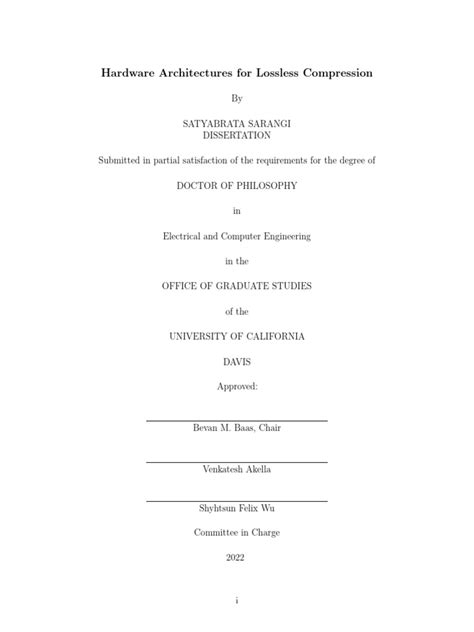 Hardware Architectures for Lossless Compression

By

SATYABRATA SARANGI
DISSERTATION

Submitted in partial satisfaction of the requirements for the degree of

DOCTOR OF PHILOSOPHY

in

Electrical and Computer Engineering

in the

OFFICE OF GRADUATE STUDIES

of the

UNIVERSITY OF CALIFORNIA

DAVIS

Approved:

Bevan M. Baas, Chair

Venkatesh Akella

Shyhtsun Felix Wu

Committee in Charge

2022

i